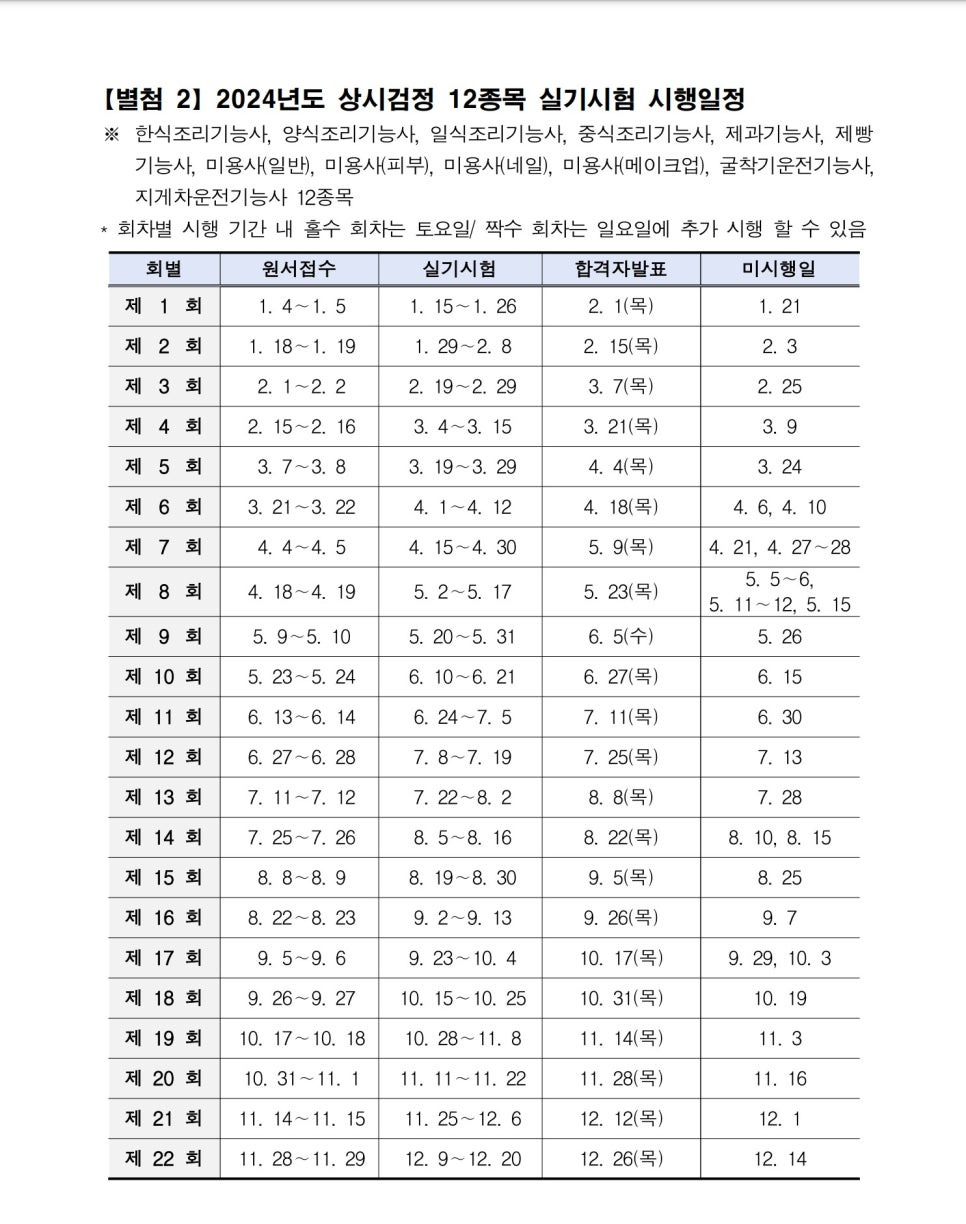 【별첨 2】 2024년도 상시검정 12종목 실기시험 시행일정

※ 한식조리기능사, 양식조리기능사, 일식조리기능사, 중식조리기능사, 제과기능사, 제빵기능사, 미용사(일반), 미용사(피부), 미용사(네일), 미용사(메이크업), 굴착기운전기능사, 지게차운전기능사 12종목

* 회차별 시행 기간 내 홀수 회차는 토요일/ 짝수 회차는 일요일에 추가 시행 할 수 있음

| 회별 | 원서접수 | 실기시험 | 합격자발표 | 미시행일 |
|---|---|---|---|---|
| 제 1 회 | 1. 4~1. 5 | 1. 15~1. 26 | 2. 1(목) | 1. 21 |
| 제 2 회 | 1. 18~1. 19 | 1. 29~2. 8 | 2. 15(목) | 2. 3 |
| 제 3 회 | 2. 1~2. 2 | 2. 19~2. 29 | 3. 7(목) | 2. 25 |
| 제 4 회 | 2. 15~2. 16 | 3. 4~3. 15 | 3. 21(목) | 3. 9 |
| 제 5 회 | 3. 7~3. 8 | 3. 19~3. 29 | 4. 4(목) | 3. 24 |
| 제 6 회 | 3. 21~3. 22 | 4. 1~4. 12 | 4. 18(목) | 4. 6, 4. 10 |
| 제 7 회 | 4. 4~4. 5 | 4. 15~4. 30 | 5. 9(목) | 4. 21, 4. 27~28 |
| 제 8 회 | 4. 18~4. 19 | 5. 2~5. 17 | 5. 23(목) | 5. 5~6, 5. 11~12, 5. 15 |
| 제 9 회 | 5. 9~5. 10 | 5. 20~5. 31 | 6. 5(수) | 5. 26 |
| 제 10 회 | 5. 23~5. 24 | 6. 10~6. 21 | 6. 27(목) | 6. 15 |
| 제 11 회 | 6. 13~6. 14 | 6. 24~7. 5 | 7. 11(목) | 6. 30 |
| 제 12 회 | 6. 27~6. 28 | 7. 8~7. 19 | 7. 25(목) | 7. 13 |
| 제 13 회 | 7. 11~7. 12 | 7. 22~8. 2 | 8. 8(목) | 7. 28 |
| 제 14 회 | 7. 25~7. 26 | 8. 5~8. 16 | 8. 22(목) | 8. 10, 8. 15 |
| 제 15 회 | 8. 8~8. 9 | 8. 19~8. 30 | 9. 5(목) | 8. 25 |
| 제 16 회 | 8. 22~8. 23 | 9. 2~9. 13 | 9. 26(목) | 9. 7 |
| 제 17 회 | 9. 5~9. 6 | 9. 23~10. 4 | 10. 17(목) | 9. 29, 10. 3 |
| 제 18 회 | 9. 26~9. 27 | 10. 15~10. 25 | 10. 31(목) | 10. 19 |
| 제 19 회 | 10. 17~10. 18 | 10. 28~11. 8 | 11. 14(목) | 11. 3 |
| 제 20 회 | 10. 31~11. 1 | 11. 11~11. 22 | 11. 28(목) | 11. 16 |
| 제 21 회 | 11. 14~11. 15 | 11. 25~12. 6 | 12. 12(목) | 12. 1 |
| 제 22 회 | 11. 28~11. 29 | 12. 9~12. 20 | 12. 26(목) | 12. 14 |